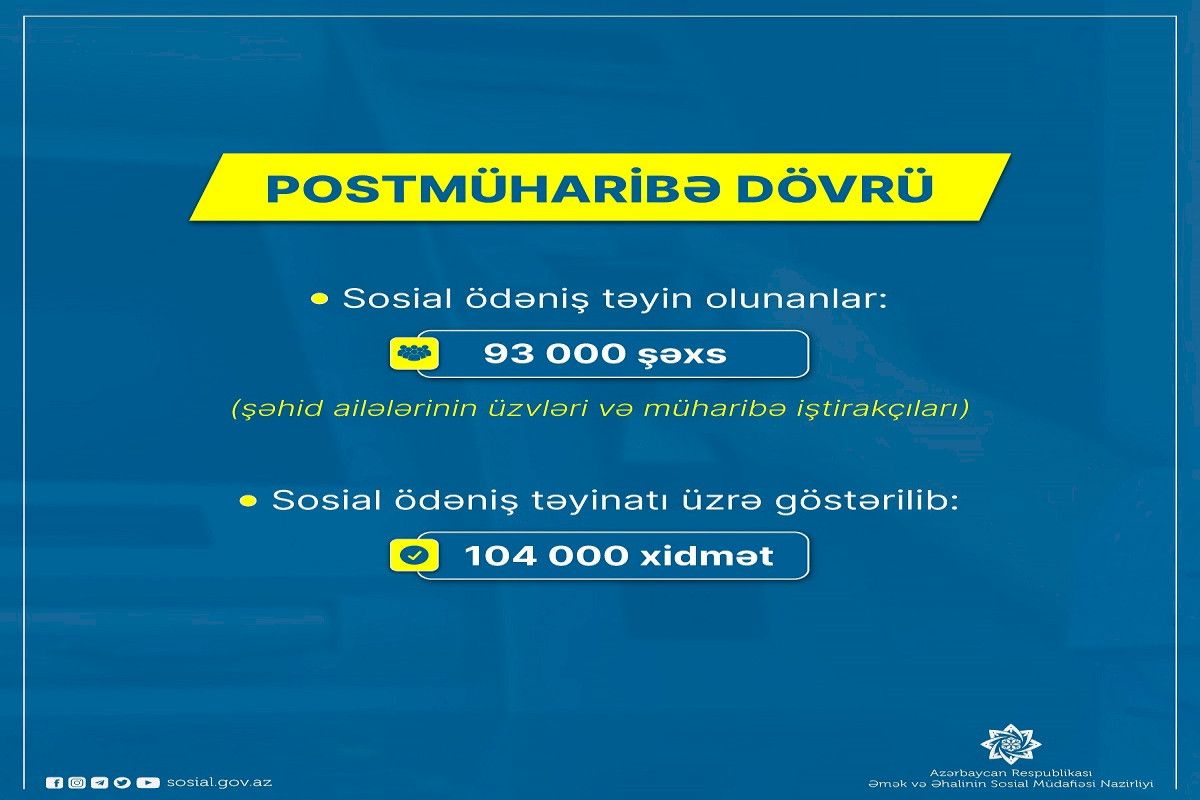 POSTMÜHARİBƏ DÖVRÜ

Sosial ödəniş təyin olunanlar:

93 000 şəxs

(şəhid ailələrinin üzvləri və müharibə iştirakçıları)

Sosial ödəniş təyinatı üzrə göstərilib:

104 000 xidmət

sosial.gov.az

Azərbaycan Respublikası
Əmək və Əhalinin Sosial Müdafiəsi Nazirliyi